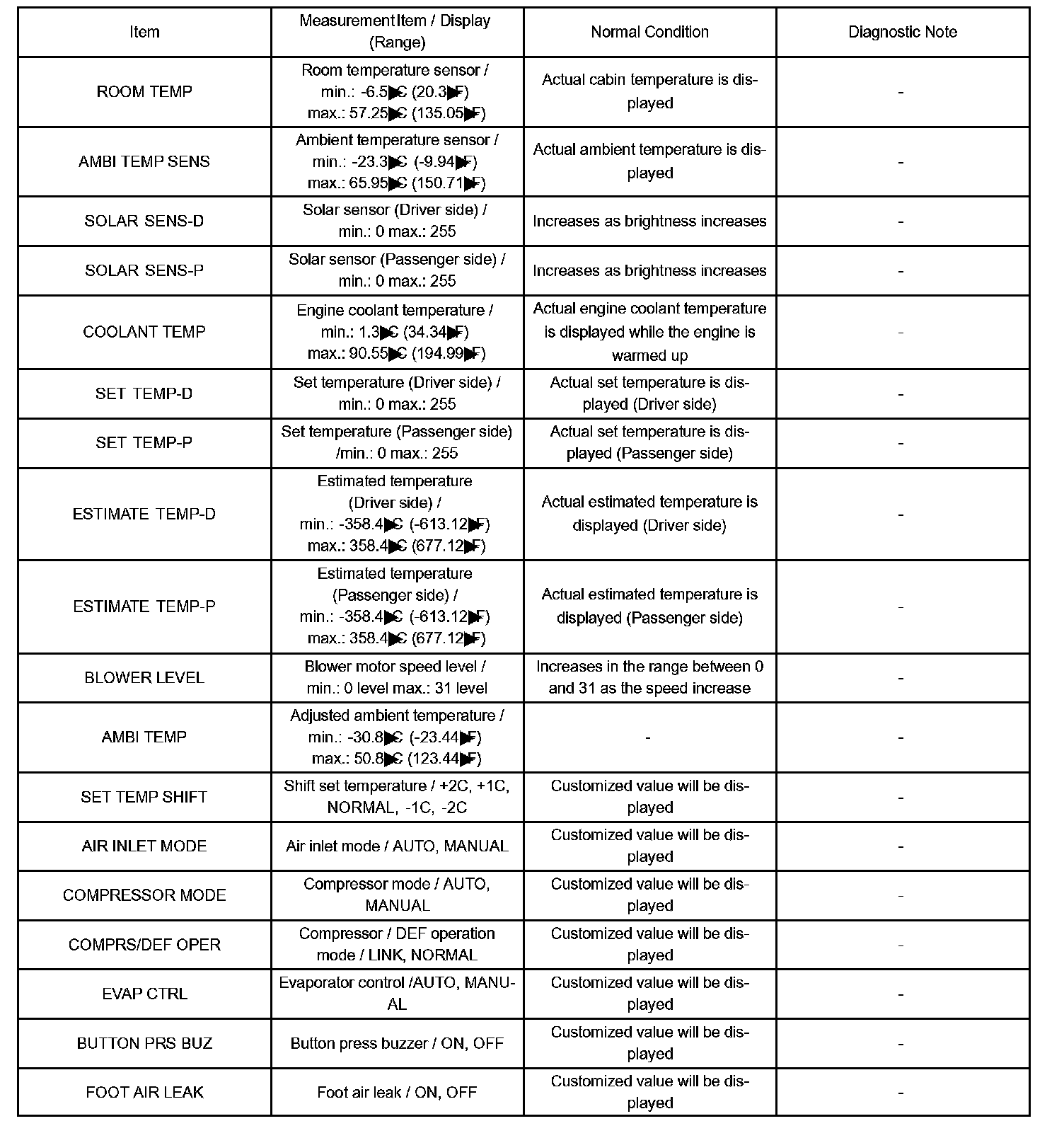 | Item | Measurement Item / Display (Range) | Normal Condition | Diagnostic Note |
|---|---|---|---|
| ROOM TEMP | Room temperature sensor / min.: -6.5▶C (20.3▶F) max.: 57.25▶C (135.05▶F) | Actual cabin temperature is displayed | - |
| AMBI TEMP SENS | Ambient temperature sensor / min.: -23.3▶C (-9.94▶F) max.: 65.95▶C (150.71▶F) | Actual ambient temperature is displayed | - |
| SOLAR SENS-D | Solar sensor (Driver side) / min.: 0 max.: 255 | Increases as brightness increases | - |
| SOLAR SENS-P | Solar sensor (Passenger side) / min.: 0 max.: 255 | Increases as brightness increases | - |
| COOLANT TEMP | Engine coolant temperature / min.: 1.3▶C (34.34▶F) max.: 90.55▶C (194.99▶F) | Actual engine coolant temperature is displayed while the engine is warmed up | - |
| SET TEMP-D | Set temperature (Driver side) / min.: 0 max.: 255 | Actual set temperature is displayed (Driver side) | - |
| SET TEMP-P | Set temperature (Passenger side) /min.: 0 max.: 255 | Actual set temperature is displayed (Passenger side) | - |
| ESTIMATE TEMP-D | Estimated temperature (Driver side) / min.: -358.4▶C (-613.12▶F) max.: 358.4▶C (677.12▶F) | Actual estimated temperature is displayed (Driver side) | - |
| ESTIMATE TEMP-P | Estimated temperature (Passenger side) / min.: -358.4▶C (-613.12▶F) max.: 358.4▶C (677.12▶F) | Actual estimated temperature is displayed (Passenger side) | - |
| BLOWER LEVEL | Blower motor speed level / min.: 0 level max.: 31 level | Increases in the range between 0 and 31 as the speed increase | - |
| AMBI TEMP | Adjusted ambient temperature / min.: -30.8▶C (-23.44▶F) max.: 50.8▶C (123.44▶F) | - | - |
| SET TEMP SHIFT | Shift set temperature / +2C, +1C, NORMAL, -1C, -2C | Customized value will be displayed | - |
| AIR INLET MODE | Air inlet mode / AUTO, MANUAL | Customized value will be displayed | - |
| COMPRESSOR MODE | Compressor mode / AUTO, MANUAL | Customized value will be displayed | - |
| COMPRS/DEF OPER | Compressor / DEF operation mode / LINK, NORMAL | Customized value will be displayed | - |
| EVAP CTRL | Evaporator control /AUTO, MANUAL | Customized value will be displayed | - |
| BUTTON PRS BUZ | Button press buzzer / ON, OFF | Customized value will be displayed | - |
| FOOT AIR LEAK | Foot air leak / ON, OFF | Customized value will be displayed | - |